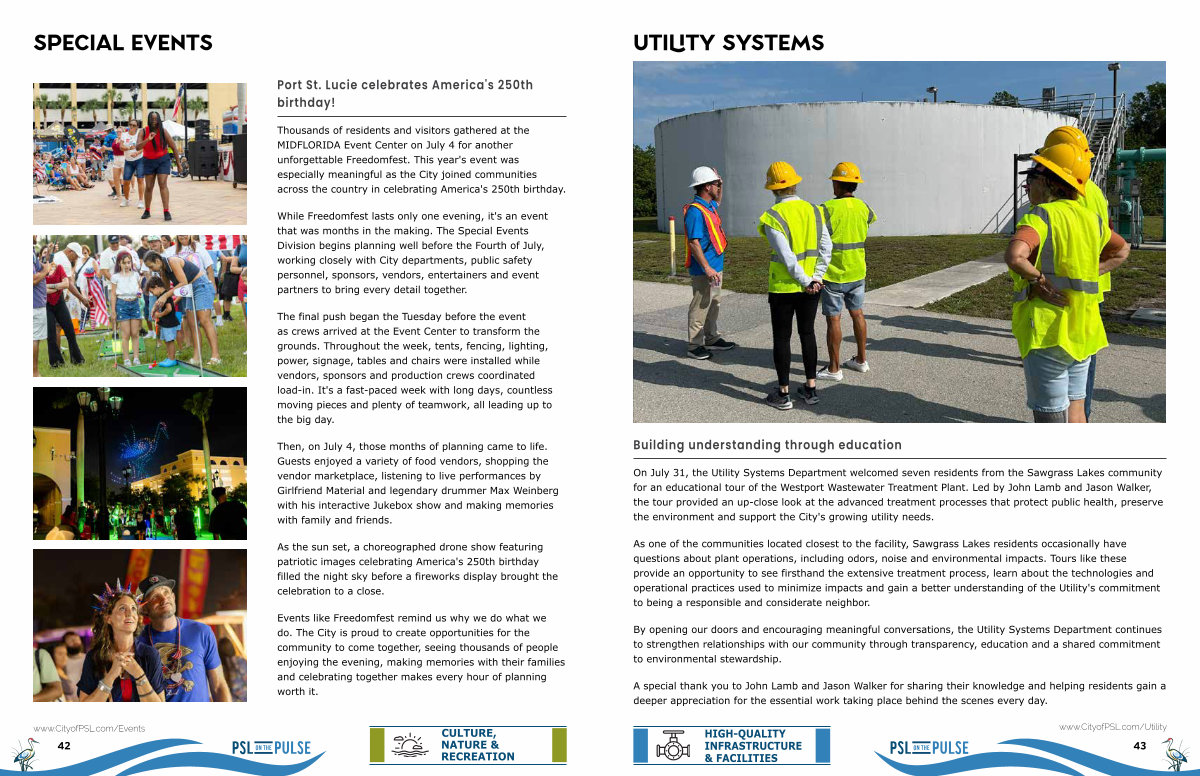 SPECIAL EVENTS

Port St. Lucie celebrates America's 250th birthday!

Thousands of residents and visitors gathered at the MIDFLORIDA Event Center on July 4 for another unforgettable Freedomfest. This year's event was especially meaningful as the City joined communities across the country in celebrating America's 250th birthday.

While Freedomfest lasts only one evening, it's an event that was months in the making. The Special Events Division begins planning well before the Fourth of July, working closely with City departments, public safety personnel, sponsors, vendors, entertainers and event partners to bring every detail together.

The final push began the Tuesday before the event as crews arrived at the Event Center to transform the grounds. Throughout the week, tents, fencing, lighting, power, signage, tables and chairs were installed while vendors, sponsors and production crews coordinated load-in. It's a fast-paced week with long days, countless moving pieces and plenty of teamwork, all leading up to the big day.

Then, on July 4, those months of planning came to life. Guests enjoyed a variety of food vendors, shopping the vendor marketplace, listening to live performances by Girlfriend Material and legendary drummer Max Weinberg with his interactive Jukebox show and making memories with family and friends.

As the sun set, a choreographed drone show featuring patriotic images celebrating America's 250th birthday filled the night sky before a fireworks display brought the celebration to a close.

Events like Freedomfest remind us why we do what we do. The City is proud to create opportunities for the community to come together, seeing thousands of people enjoying the evening, making memories with their families and celebrating together makes every hour of planning worth it.

www.CityofPSL.com/Events

42

PSL ON THE PULSE

CULTURE, NATURE & RECREATION

UTILITY SYSTEMS

Building understanding through education

On July 31, the Utility Systems Department welcomed seven residents from the Sawgrass Lakes community for an educational tour of the Westport Wastewater Treatment Plant. Led by John Lamb and Jason Walker, the tour provided an up-close look at the advanced treatment processes that protect public health, preserve the environment and support the City's growing utility needs.

As one of the communities located closest to the facility, Sawgrass Lakes residents occasionally have questions about plant operations, including odors, noise and environmental impacts. Tours like these provide an opportunity to see firsthand the extensive treatment process, learn about the technologies and operational practices used to minimize impacts and gain a better understanding of the Utility's commitment to being a responsible and considerate neighbor.

By opening our doors and encouraging meaningful conversations, the Utility Systems Department continues to strengthen relationships with our community through transparency, education and a shared commitment to environmental stewardship.

A special thank you to John Lamb and Jason Walker for sharing their knowledge and helping residents gain a deeper appreciation for the essential work taking place behind the scenes every day.

HIGH-QUALITY INFRASTRUCTURE & FACILITIES

PSL ON THE PULSE

www.CityofPSL.com/Utility

43